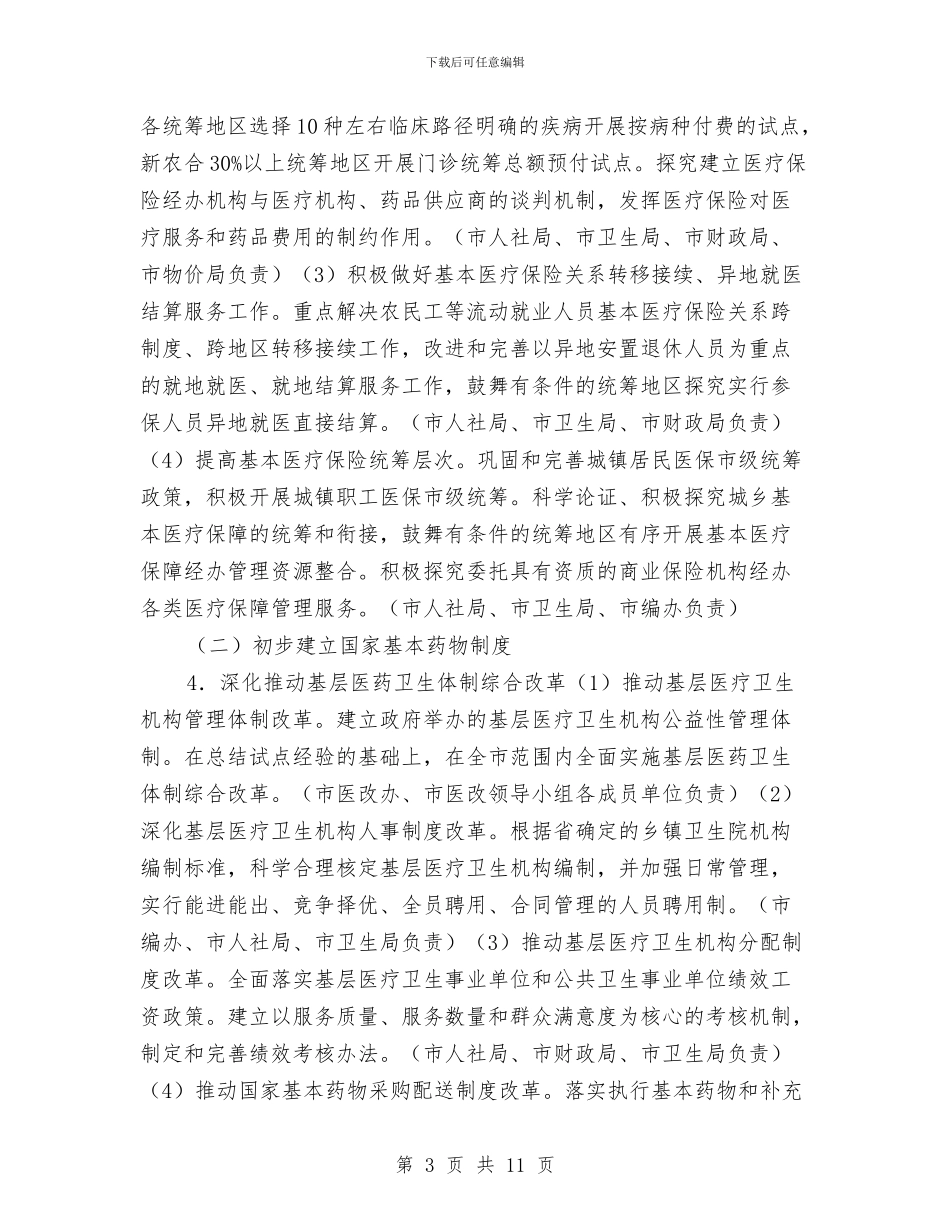 下载后可任意编辑

各统筹地区选择10种左右临床路径明确的疾病开展按病种付费的试点，新农合30%以上统筹地区开展门诊统筹总额预付试点。探究建立医疗保险经办机构与医疗机构、药品供应商的谈判机制，发挥医疗保险对医疗服务和药品费用的制约作用。（市人社局、市卫生局、市财政局、市物价局负责）（3）积极做好基本医疗保险关系转移接续、异地就医结算服务工作。重点解决农民工等流动就业人员基本医疗保险关系跨制度、跨地区转移接续工作，改进和完善以异地安置退休人员为重点的就地就医、就地结算服务工作，鼓舞有条件的统筹地区探究实行参保人员异地就医直接结算。（市人社局、市卫生局、市财政局负责）（4）提高基本医疗保险统筹层次。巩固和完善城镇居民医保市级统筹政策，积极开展城镇职工医保市级统筹。科学论证、积极探究城乡基本医疗保障的统筹和衔接，鼓舞有条件的统筹地区有序开展基本医疗保障经办管理资源整合。积极探究委托具有资质的商业保险机构经办各类医疗保障管理服务。（市人社局、市卫生局、市编办负责）

（二）初步建立国家基本药物制度

4．深化推动基层医药卫生体制综合改革（1）推动基层医疗卫生机构管理体制改革。建立政府举办的基层医疗卫生机构公益性管理体制。在总结试点经验的基础上，在全市范围内全面实施基层医药卫生体制综合改革。（市医改办、市医改领导小组各成员单位负责）（2）深化基层医疗卫生机构人事制度改革。根据省确定的乡镇卫生院机构编制标准，科学合理核定基层医疗卫生机构编制，并加强日常管理，实行能进能出、竞争择优、全员聘用、合同管理的人员聘用制。（市编办、市人社局、市卫生局负责）（3）推动基层医疗卫生机构分配制度改革。全面落实基层医疗卫生事业单位和公共卫生事业单位绩效工资政策。建立以服务质量、服务数量和群众满意度为核心的考核机制，制定和完善绩效考核办法。（市人社局、市财政局、市卫生局负责）（4）推动国家基本药物采购配送制度改革。落实执行基本药物和补充

第 3 页 共 11 页